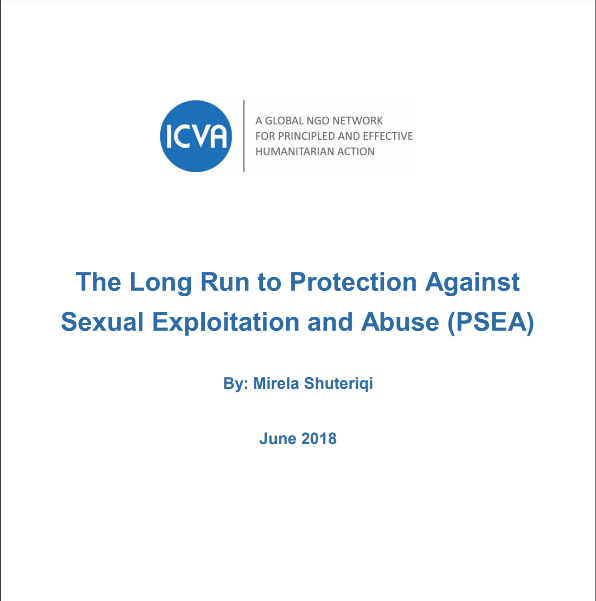 ICVA

A GLOBAL NGO NETWORK
FOR PRINCIPLED AND EFFECTIVE
HUMANITARIAN ACTION

The Long Run to Protection Against Sexual Exploitation and Abuse (PSEA)

By: Mirela Shuteriqi

June 2018